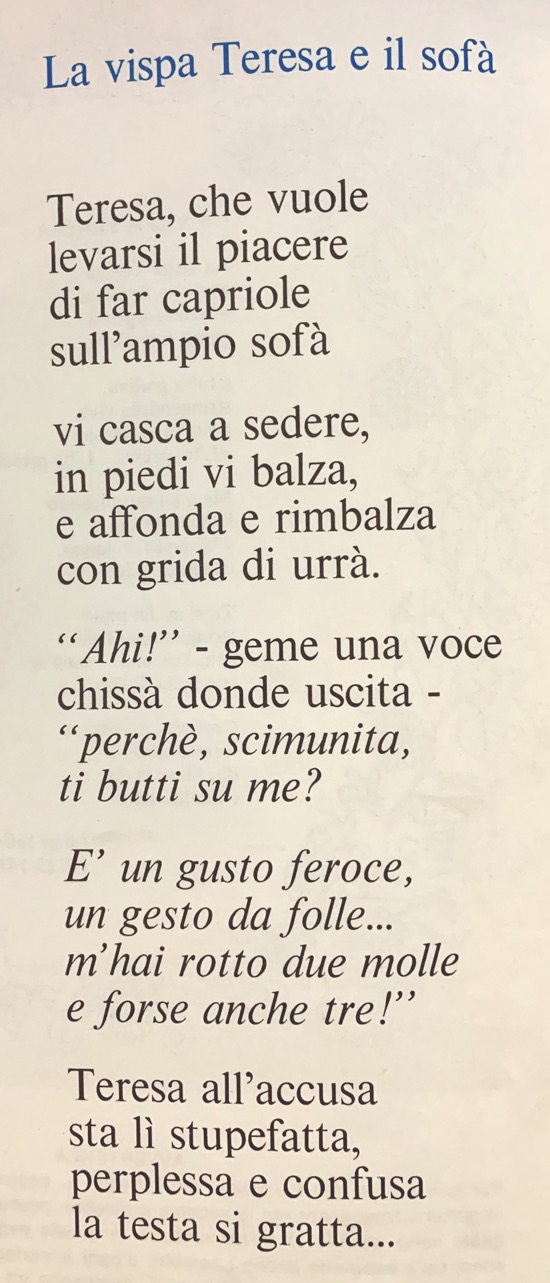 La vispa Teresa e il sofà

Teresa, che vuole
levarsi il piacere
di far capriole
sull'ampio sofà

vi casca a sedere,
in piedi vi balza,
e affonda e rimbalza
con grida di urrà.

"Ahi!" - geme una voce
chissà donde uscita -
"perchè, scimunita,
ti butti su me?

E' un gusto feroce,
un gesto da folle...
m'hai rotto due molle
e forse anche tre!"

Teresa all'accusa
sta lì stupefatta,
perplessa e confusa
la testa si gratta...